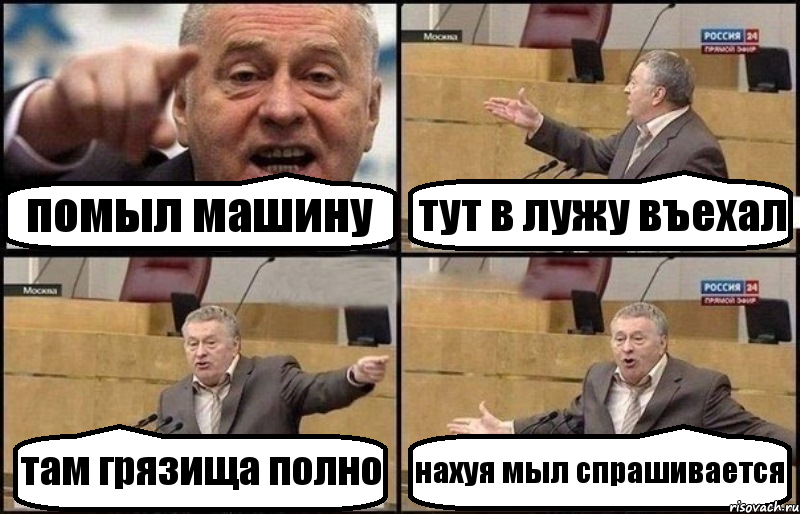 помыл машину

Москва

РОССИЯ 24 ПРЯМОЙ ЭФИР

тут в лужу въехал

Москва

там грязища полно

РОССИЯ 24 ПРЯМОЙ ЭФИР

нахуя мыл спрашивается

risovach.ru